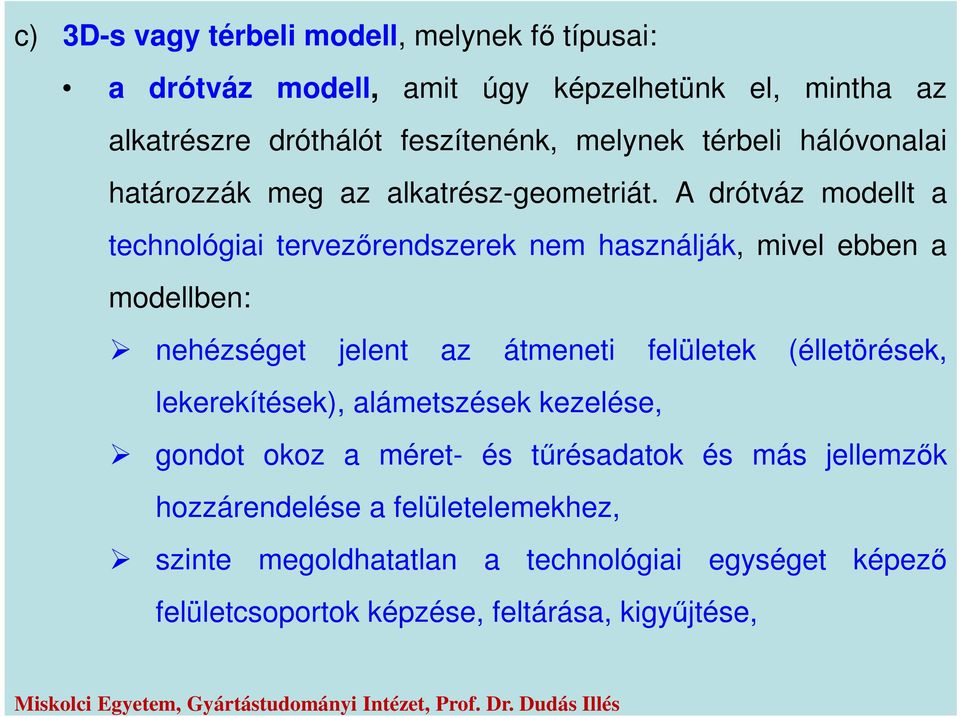 c) 3D-s vagy térbeli modell, melynek fő típusai:

• a drótváz modell, amit úgy képzelhetünk el, mintha az alkatrészre dróthálót feszítenénk, melynek térbeli hálóvonalai határozzák meg az alkatrész-geometriát. A drótváz modellt a technológiai tervezőrendszerek nem használják, mivel ebben a modellben:

➢ nehézséget jelent az átmeneti felületek (élletörések, lekerekítések), alámetszések kezelése,

➢ gondot okoz a méret- és tűrésadatok és más jellemzők hozzárendelése a felületelemekhez,

➢ szinte megoldhatatlan a technológiai egységet képező felületcsoportok képzése, feltárása, kigyűjtése,

Miskolci Egyetem, Gyártástudományi Intézet, Prof. Dr. Dudás Illés